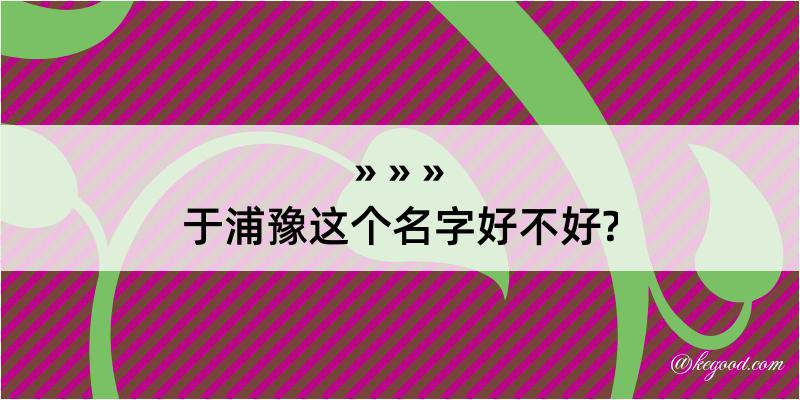 » » »
于浦豫这个名字好不好?

@kegood.com